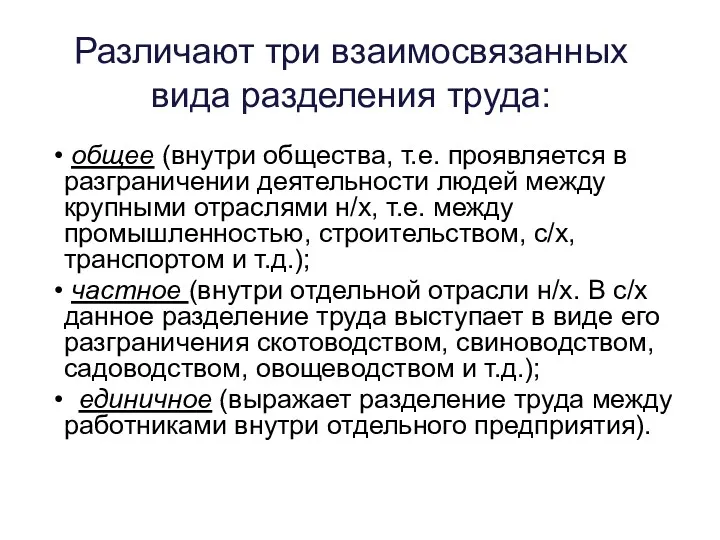 Различают три взаимосвязанных вида разделения труда:

• общее (внутри общества, т.е. проявляется в разграничении деятельности людей между крупными отраслями н/х, т.е. между промышленностью, строительством, с/х, транспортом и т.д.);
• частное (внутри отдельной отрасли н/х. В с/х данное разделение труда выступает в виде его разграничения скотоводством, свиноводством, садоводством, овощеводством и т.д.);
• единичное (выражает разделение труда между работниками внутри отдельного предприятия).